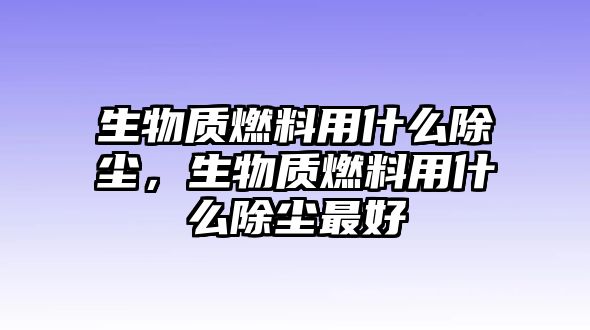 生物质燃料用什么除尘，生物质燃料用什么除尘最好